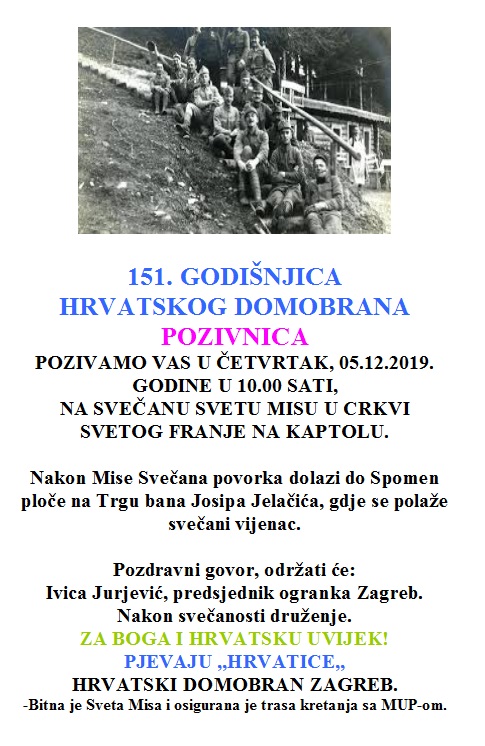 151. GODIŠNJICA
HRVATSKOG DOMOBRANA
POZIVNICA
POZIVAMO VAS U ČETVRTAK, 05.12.2019. GODINE U 10.00 SATI, NA SVEČANU SVETU MISU U CRKVI SVETOG FRANJE NA KAPTOLU.

Nakon Mise Svečana povorka dolazi do Spomen ploče na Trgu bana Josipa Jelačića, gdje se polaže svečani vijenac.

Pozdravni govor, održati će:
Ivica Jurjević, predsjednik ogranka Zagreb.
Nakon svečanosti druženje.
ZA BOGA I HRVATSKU UVIJEK!
PJEVAJU „HRVATICE„
HRVATSKI DOMOBRAN ZAGREB.
-Bitna je Sveta Misa i osigurana je trasa kretanja sa MUP-om.